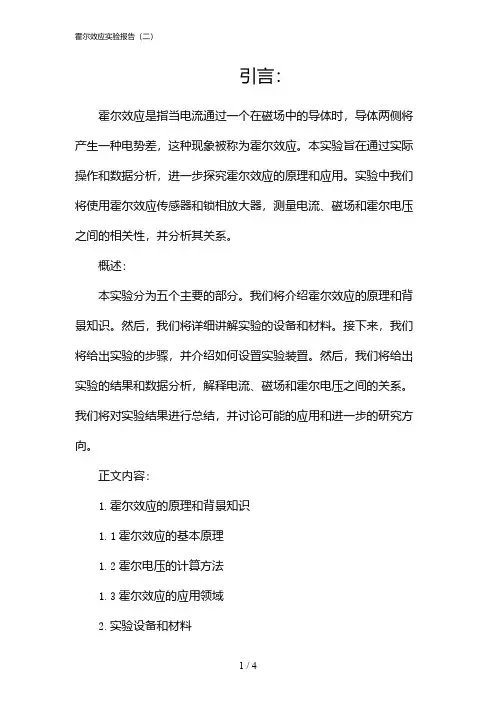 霍尔效应实验报告（二）

引言：

霍尔效应是指当电流通过一个在磁场中的导体时，导体两侧将产生一种电势差，这种现象被称为霍尔效应。本实验旨在通过实际操作和数据分析，进一步探究霍尔效应的原理和应用。实验中我们将使用霍尔效应传感器和锁相放大器，测量电流、磁场和霍尔电压之间的相关性，并分析其关系。

概述：

本实验分为五个主要的部分。我们将介绍霍尔效应的原理和背景知识。然后，我们将详细讲解实验的设备和材料。接下来，我们将给出实验的步骤，并介绍如何设置实验装置。然后，我们将给出实验的结果和数据分析，解释电流、磁场和霍尔电压之间的关系。我们将对实验结果进行总结，并讨论可能的应用和进一步的研究方向。

正文内容：

1. 霍尔效应的原理和背景知识

1. 1 霍尔效应的基本原理

1. 2 霍尔电压的计算方法

1. 3 霍尔效应的应用领域

2. 实验设备和材料

1 / 4